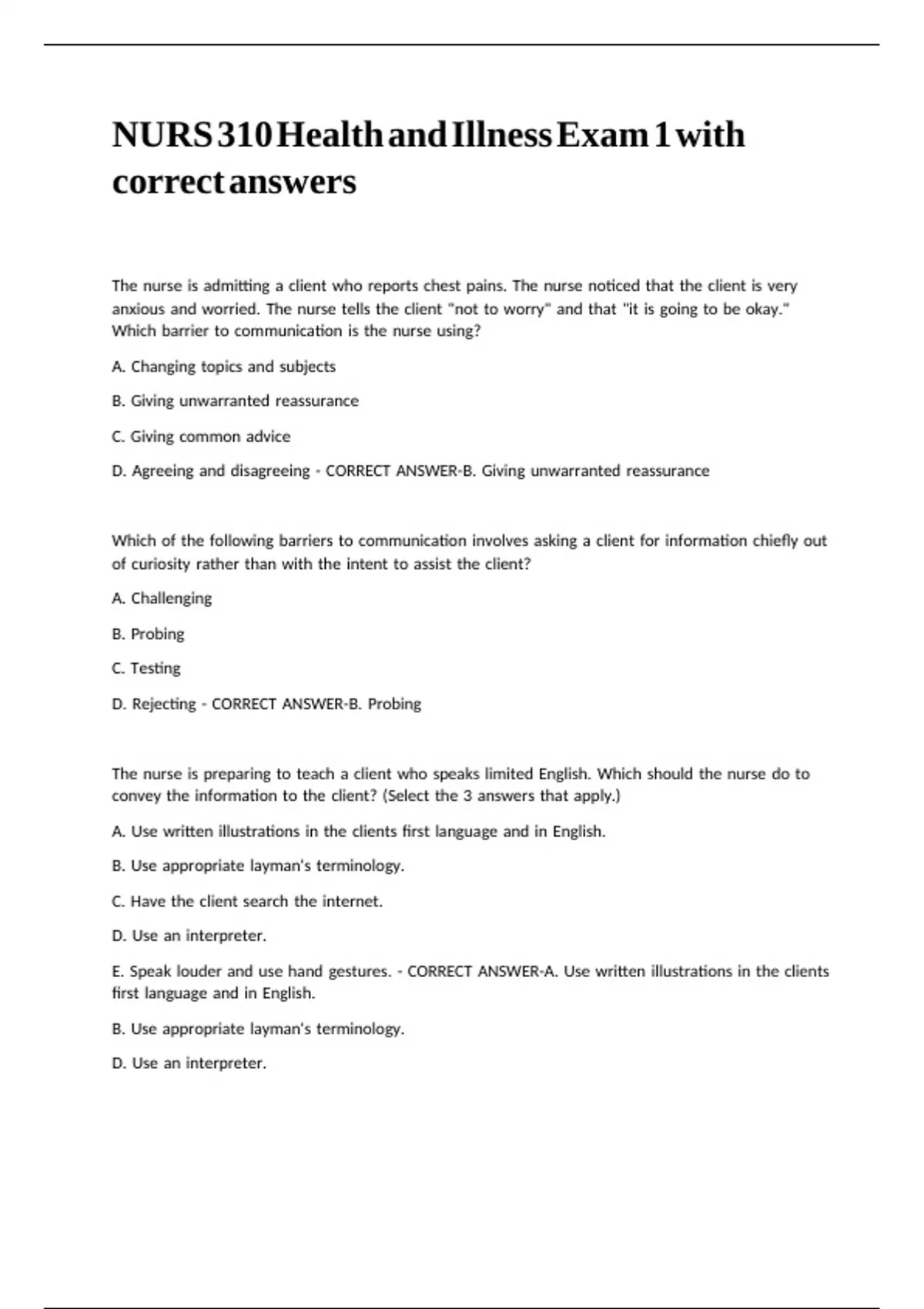 NURS 310 Health and Illness Exam 1 with correct answers

The nurse is admitting a client who reports chest pains. The nurse noticed that the client is very anxious and worried. The nurse tells the client "not to worry" and that "it is going to be okay." Which barrier to communication is the nurse using?

A. Changing topics and subjects

B. Giving unwarranted reassurance

C. Giving common advice

D. Agreeing and disagreeing - CORRECT ANSWER-B. Giving unwarranted reassurance

Which of the following barriers to communication involves asking a client for information chiefly out of curiosity rather than with the intent to assist the client?

A. Challenging

B. Probing

C. Testing

D. Rejecting - CORRECT ANSWER-B. Probing

The nurse is preparing to teach a client who speaks limited English. Which should the nurse do to convey the information to the client? (Select the 3 answers that apply.)

A. Use written illustrations in the clients first language and in English.

B. Use appropriate layman's terminology.

C. Have the client search the internet.

D. Use an interpreter.

E. Speak louder and use hand gestures. - CORRECT ANSWER-A. Use written illustrations in the clients first language and in English.

B. Use appropriate layman's terminology.

D. Use an interpreter.